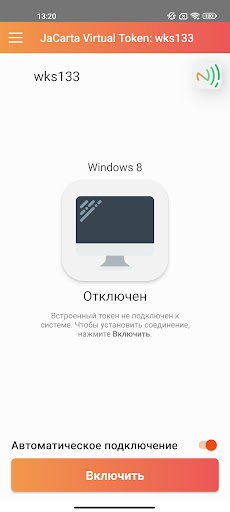 13:20

JaCarta Virtual Token: wks133

wks133

Windows 8

Отключен

Встроенный токен не подключен к системе. Чтобы установить соединение, нажмите Включить.

Автоматическое подключение

Включить